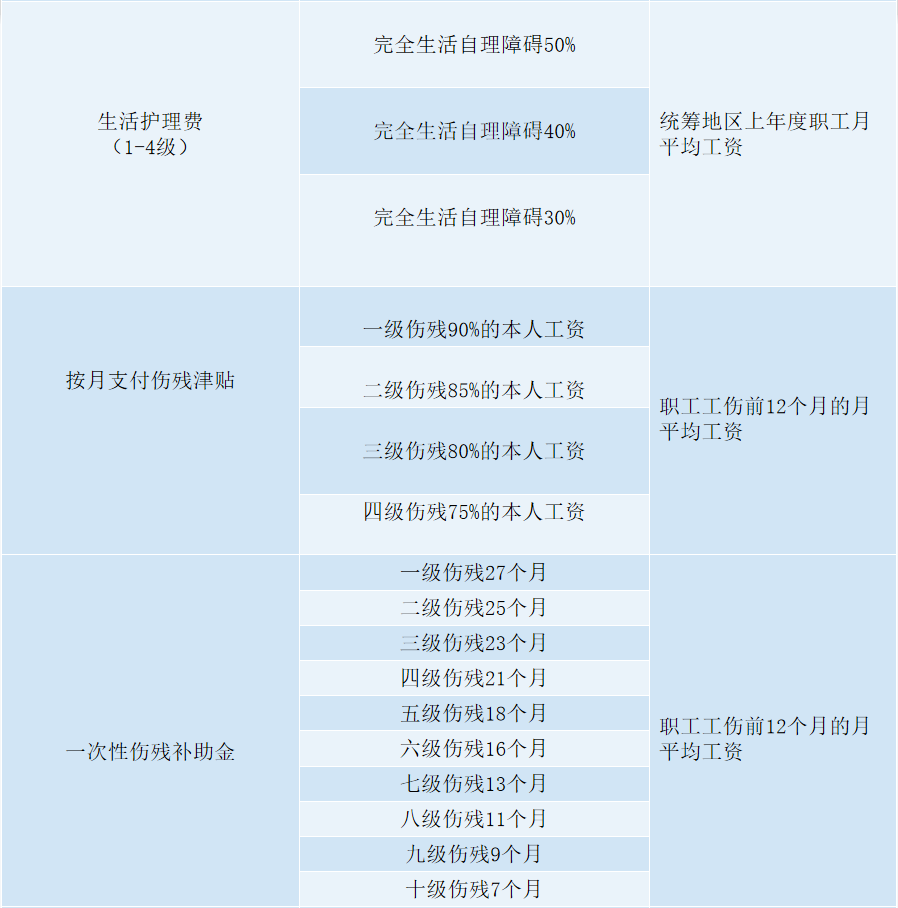 | 生活护理费（1-4级） | 完全生活自理障碍50% | 统筹地区上年度职工月平均工资 |
|---|---|---|
| | 完全生活自理障碍40% | |
| | 完全生活自理障碍30% | |
| 按月支付伤残津贴 | 一级伤残90%的本人工资 | 职工工伤前12个月的月平均工资 |
| | 二级伤残85%的本人工资 | |
| | 三级伤残80%的本人工资 | |
| | 四级伤残75%的本人工资 | |
| 一次性伤残补助金 | 一级伤残27个月 | 职工工伤前12个月的月平均工资 |
| | 二级伤残25个月 | |
| | 三级伤残23个月 | |
| | 四级伤残21个月 | |
| | 五级伤残18个月 | |
| | 六级伤残16个月 | |
| | 七级伤残13个月 | |
| | 八级伤残11个月 | |
| | 九级伤残9个月 | |
| | 十级伤残7个月 | |